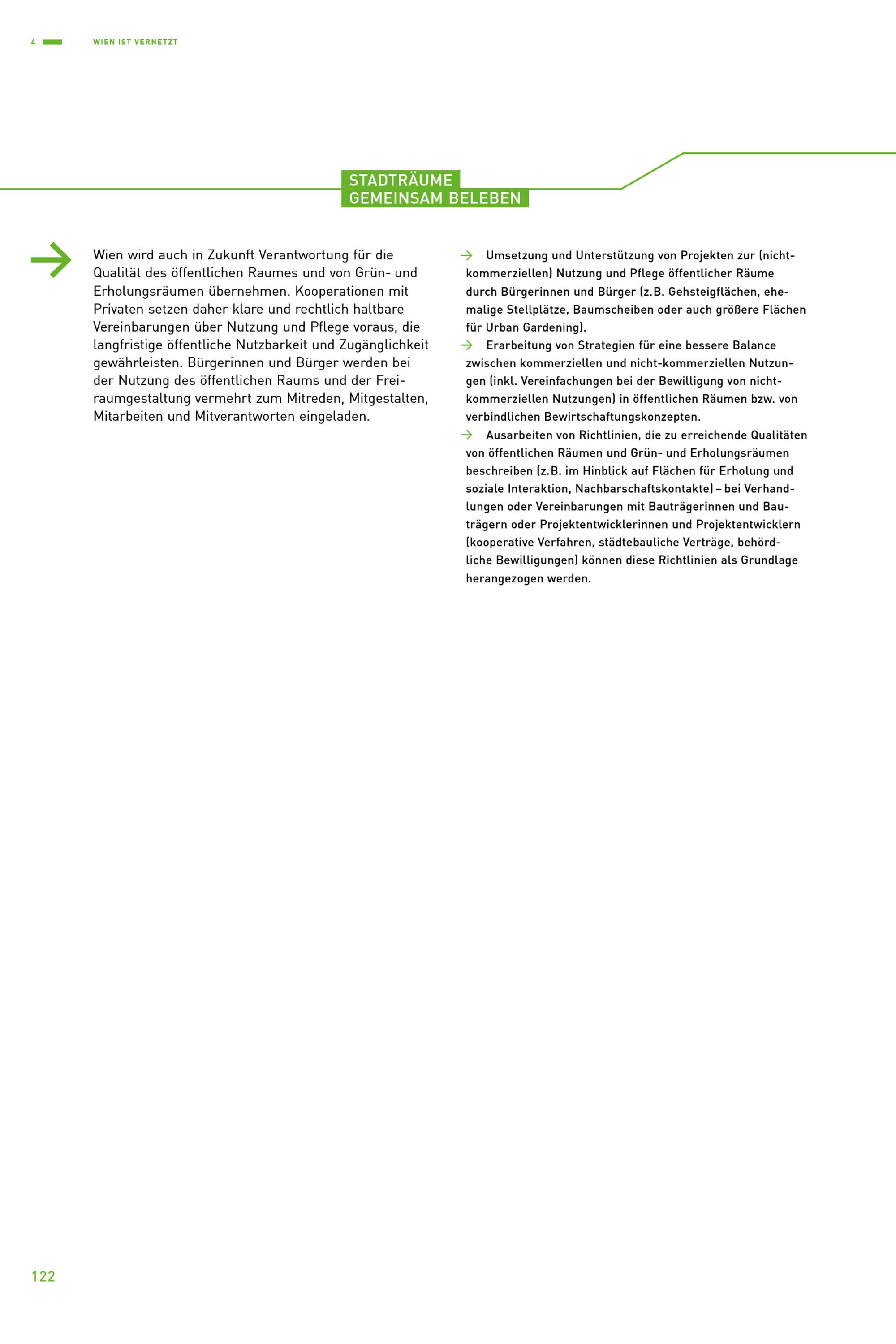 4 WIEN IST VERNETZT

STADTRÄUME
GEMEINSAM BELEBEN

Wien wird auch in Zukunft Verantwortung für die Qualität des öffentlichen Raumes und von Grün- und Erholungsräumen übernehmen. Kooperationen mit Privaten setzen daher klare und rechtlich haltbare Vereinbarungen über Nutzung und Pflege voraus, die langfristige öffentliche Nutzbarkeit und Zugänglichkeit gewährleisten. Bürgerinnen und Bürger werden bei der Nutzung des öffentlichen Raums und der Freiraumgestaltung vermehrt zum Mitreden, Mitgestalten, Mitarbeiten und Mitverantworten eingeladen.

→ Umsetzung und Unterstützung von Projekten zur (nichtkommerziellen) Nutzung und Pflege öffentlicher Räume durch Bürgerinnen und Bürger (z.B. Gehsteigflächen, ehemalige Stellplätze, Baumscheiben oder auch größere Flächen für Urban Gardening).

→ Erarbeitung von Strategien für eine bessere Balance zwischen kommerziellen und nicht-kommerziellen Nutzungen (inkl. Vereinfachungen bei der Bewilligung von nichtkommerziellen Nutzungen) in öffentlichen Räumen bzw. von verbindlichen Bewirtschaftungskonzepten.

→ Ausarbeiten von Richtlinien, die zu erreichende Qualitäten von öffentlichen Räumen und Grün- und Erholungsräumen beschreiben (z.B. im Hinblick auf Flächen für Erholung und soziale Interaktion, Nachbarschaftskontakte) – bei Verhandlungen oder Vereinbarungen mit Bauträgerinnen und Bauträgern oder Projektentwicklerinnen und Projektentwicklern (kooperative Verfahren, städtebauliche Verträge, behördliche Bewilligungen) können diese Richtlinien als Grundlage herangezogen werden.

122